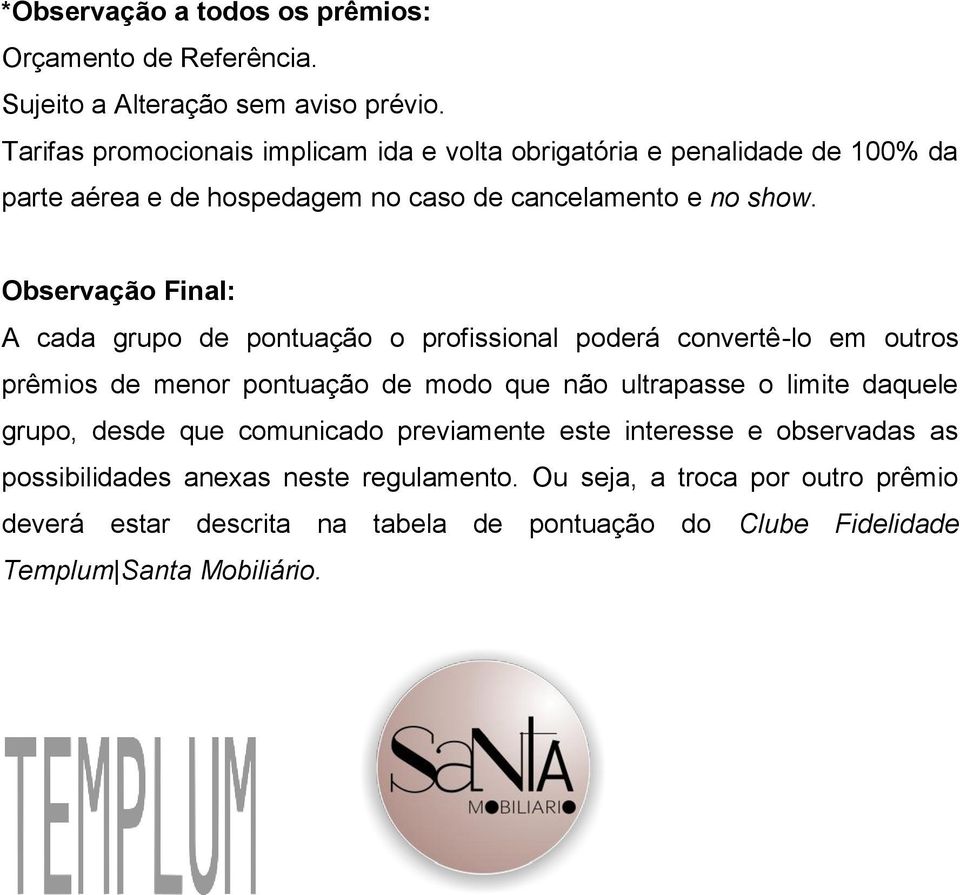 *Observação a todos os prêmios:
Orçamento de Referência.
Sujeito a Alteração sem aviso prévio.
Tarifas promocionais implicam ida e volta obrigatória e penalidade de 100% da parte aérea e de hospedagem no caso de cancelamento e no show.

Observação Final:
A cada grupo de pontuação o profissional poderá convertê-lo em outros prêmios de menor pontuação de modo que não ultrapasse o limite daquele grupo, desde que comunicado previamente este interesse e observadas as possibilidades anexas neste regulamento. Ou seja, a troca por outro prêmio deverá estar descrita na tabela de pontuação do Clube Fidelidade Templum|Santa Mobiliário.

TEMPLUM

SaNTA
MOBILIARIO